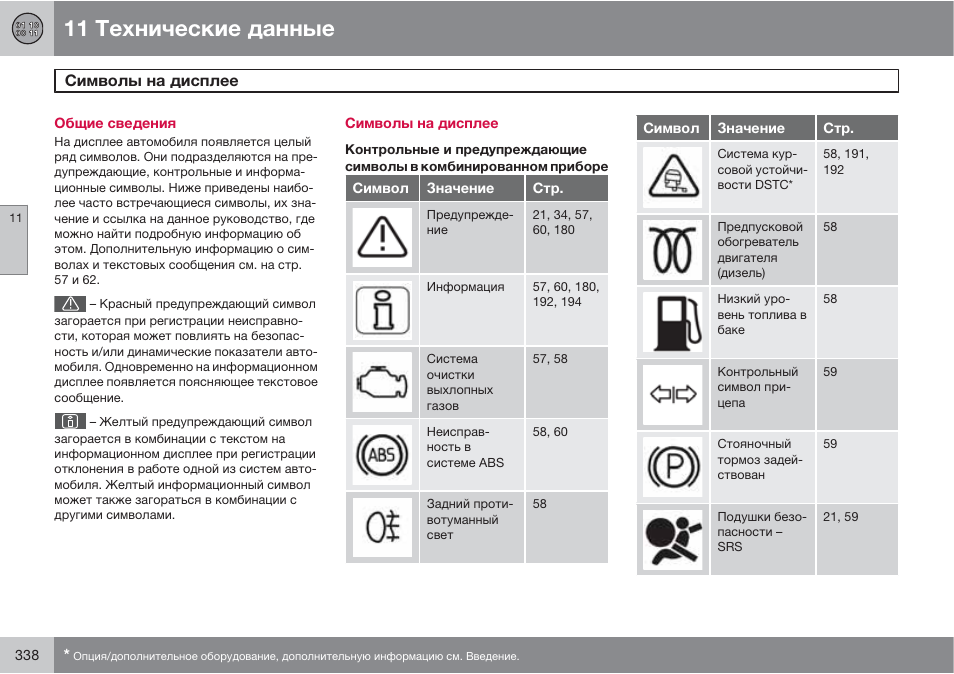 11 Технические данные

Символы на дисплее

11

Общие сведения

На дисплее автомобиля появляется целый ряд символов. Они подразделяются на предупреждающие, контрольные и информационные символы. Ниже приведены наиболее часто встречающиеся символы, их значение и ссылка на данное руководство, где можно найти подробную информацию об этом. Дополнительную информацию о символах и текстовых сообщения см. на стр. 57 и 62.

– Красный предупреждающий символ загорается при регистрации неисправности, которая может повлиять на безопасность и/или динамические показатели автомобиля. Одновременно на информационном дисплее появляется поясняющее текстовое сообщение.

– Желтый предупреждающий символ загорается в комбинации с текстом на информационном дисплее при регистрации отклонения в работе одной из систем автомобиля. Желтый информационный символ может также загораться в комбинации с другими символами.

Символы на дисплее

Контрольные и предупреждающие символы в комбинированном приборе

| Символ | Значение | Стр. |
|---|---|---|
| | Предупреждение | 21, 34, 57, 60, 180 |
| | Информация | 57, 60, 180, 192, 194 |
| | Система очистки выхлопных газов | 57, 58 |
| ABS | Неисправность в системе ABS | 58, 60 |
| | Задний противотуманный свет | 58 |

| Символ | Значение | Стр. |
|---|---|---|
| | Система курсовой устойчивости DSTC* | 58, 191, 192 |
| | Предпусковой обогреватель двигателя (дизель) | 58 |
| | Низкий уровень топлива в баке | 58 |
| | Контрольный символ прицепа | 59 |
| P | Стояночный тормоз задействован | 59 |
| | Подушки безопасности – SRS | 21, 59 |

338

* Опция/дополнительное оборудование, дополнительную информацию см. Введение.